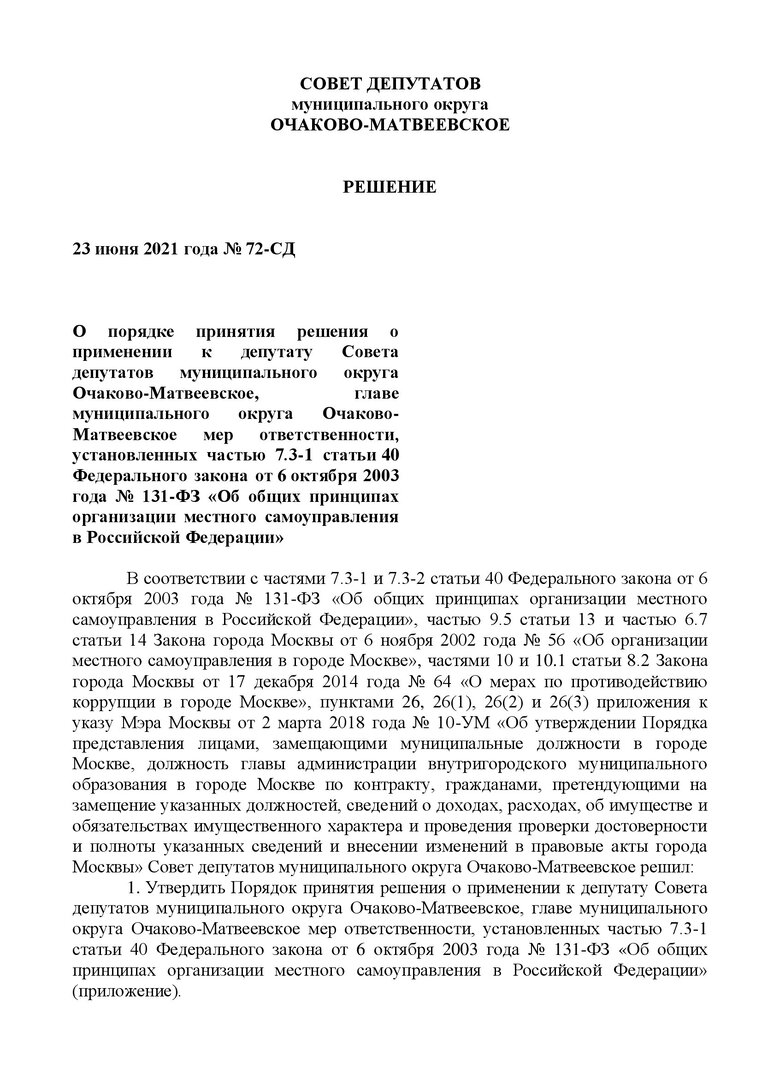 СОВЕТ ДЕПУТАТОВ
муниципального округа
ОЧАКОВО-МАТВЕЕВСКОЕ

РЕШЕНИЕ

23 июня 2021 года № 72-СД

О порядке принятия решения о применении к депутату Совета депутатов муниципального округа Очаково-Матвеевское, главе муниципального округа Очаково-Матвеевское мер ответственности, установленных частью 7.3-1 статьи 40 Федерального закона от 6 октября 2003 года № 131-ФЗ «Об общих принципах организации местного самоуправления в Российской Федерации»

В соответствии с частями 7.3-1 и 7.3-2 статьи 40 Федерального закона от 6 октября 2003 года № 131-ФЗ «Об общих принципах организации местного самоуправления в Российской Федерации», частью 9.5 статьи 13 и частью 6.7 статьи 14 Закона города Москвы от 6 ноября 2002 года № 56 «Об организации местного самоуправления в городе Москве», частями 10 и 10.1 статьи 8.2 Закона города Москвы от 17 декабря 2014 года № 64 «О мерах по противодействию коррупции в городе Москве», пунктами 26, 26(1), 26(2) и 26(3) приложения к указу Мэра Москвы от 2 марта 2018 года № 10-УМ «Об утверждении Порядка представления лицами, замещающими муниципальные должности в городе Москве, должность главы администрации внутригородского муниципального образования в городе Москве по контракту, гражданами, претендующими на замещение указанных должностей, сведений о доходах, расходах, об имуществе и обязательствах имущественного характера и проведения проверки достоверности и полноты указанных сведений и внесении изменений в правовые акты города Москвы» Совет депутатов муниципального округа Очаково-Матвеевское решил:

1. Утвердить Порядок принятия решения о применении к депутату Совета депутатов муниципального округа Очаково-Матвеевское, главе муниципального округа Очаково-Матвеевское мер ответственности, установленных частью 7.3-1 статьи 40 Федерального закона от 6 октября 2003 года № 131-ФЗ «Об общих принципах организации местного самоуправления в Российской Федерации» (приложение).